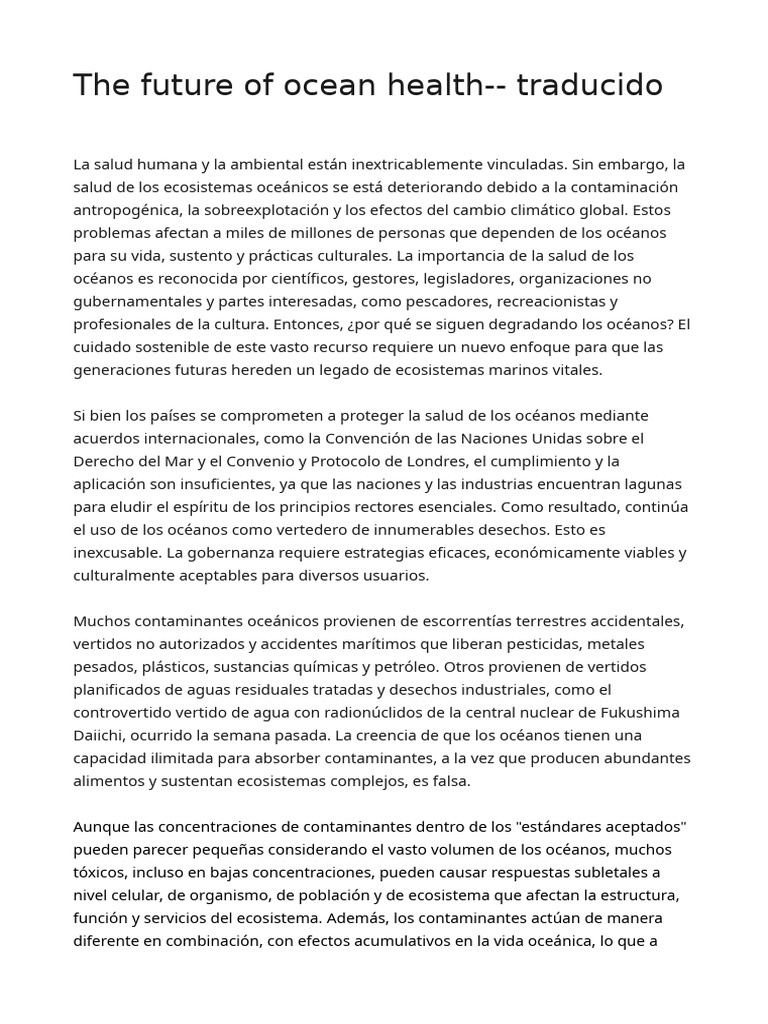 The future of ocean health-- traducido

La salud humana y la ambiental están inextricablemente vinculadas. Sin embargo, la salud de los ecosistemas oceánicos se está deteriorando debido a la contaminación antropogénica, la sobreexplotación y los efectos del cambio climático global. Estos problemas afectan a miles de millones de personas que dependen de los océanos para su vida, sustento y prácticas culturales. La importancia de la salud de los océanos es reconocida por científicos, gestores, legisladores, organizaciones no gubernamentales y partes interesadas, como pescadores, recreacionistas y profesionales de la cultura. Entonces, ¿por qué se siguen degradando los océanos? El cuidado sostenible de este vasto recurso requiere un nuevo enfoque para que las generaciones futuras hereden un legado de ecosistemas marinos vitales.

Si bien los países se comprometen a proteger la salud de los océanos mediante acuerdos internacionales, como la Convención de las Naciones Unidas sobre el Derecho del Mar y el Convenio y Protocolo de Londres, el cumplimiento y la aplicación son insuficientes, ya que las naciones y las industrias encuentran lagunas para eludir el espíritu de los principios rectores esenciales. Como resultado, continúa el uso de los océanos como vertedero de innumerables desechos. Esto es inexcusable. La gobernanza requiere estrategias eficaces, económicamente viables y culturalmente aceptables para diversos usuarios.

Muchos contaminantes oceánicos provienen de escorrentías terrestres accidentales, vertidos no autorizados y accidentes marítimos que liberan pesticidas, metales pesados, plásticos, sustancias químicas y petróleo. Otros provienen de vertidos planificados de aguas residuales tratadas y desechos industriales, como el controvertido vertido de agua con radionúclidos de la central nuclear de Fukushima Daiichi, ocurrido la semana pasada. La creencia de que los océanos tienen una capacidad ilimitada para absorber contaminantes, a la vez que producen abundantes alimentos y sustentan ecosistemas complejos, es falsa.

Aunque las concentraciones de contaminantes dentro de los "estándares aceptados" pueden parecer pequeñas considerando el vasto volumen de los océanos, muchos tóxicos, incluso en bajas concentraciones, pueden causar respuestas subletales a nivel celular, de organismo, de población y de ecosistema que afectan la estructura, función y servicios del ecosistema. Además, los contaminantes actúan de manera diferente en combinación, con efectos acumulativos en la vida oceánica, lo que a